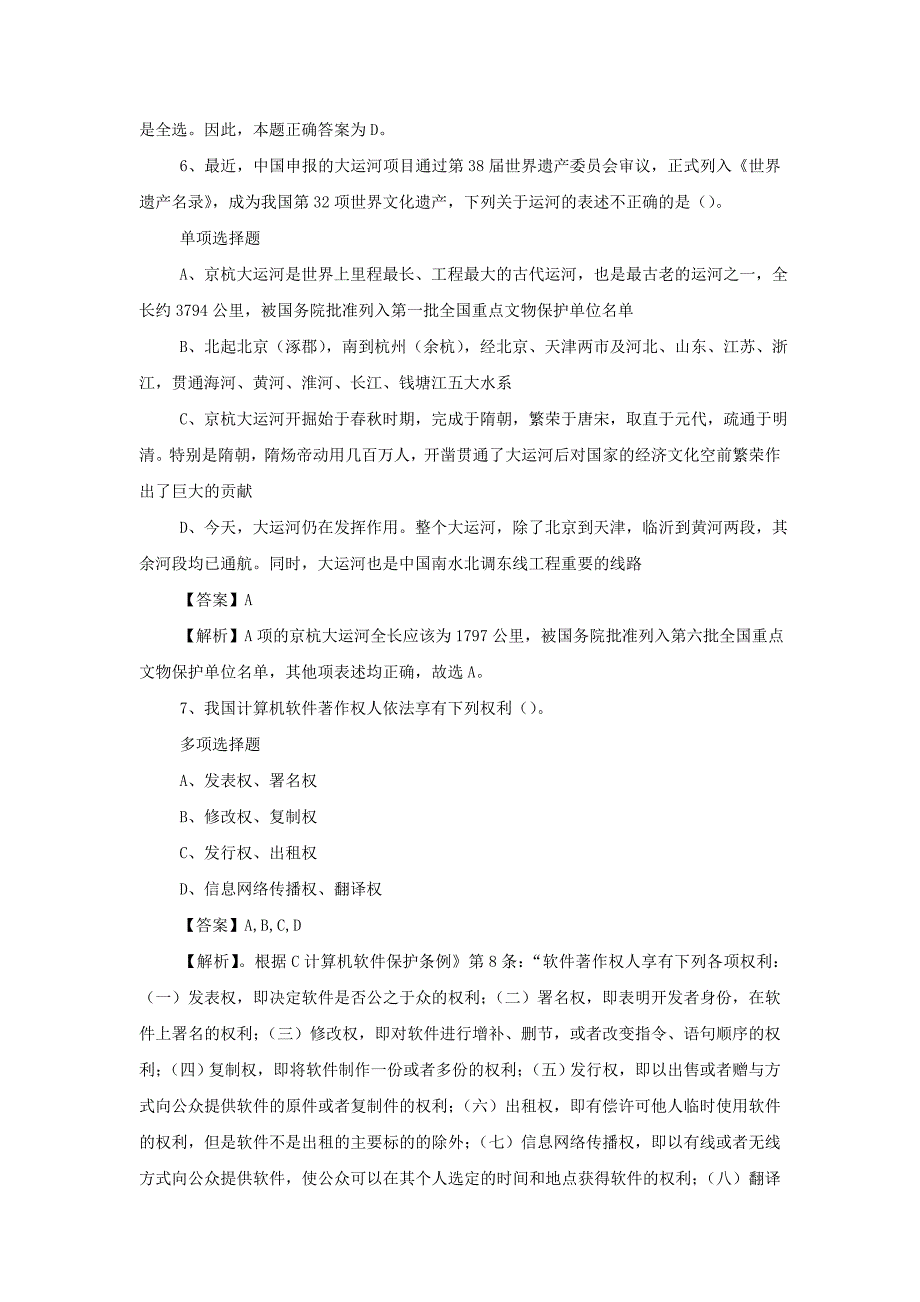 是全选。因此，本题正确答案为D。

6、最近，中国申报的大运河项目通过第38届世界遗产委员会审议，正式列入《世界遗产名录》，成为我国第32项世界文化遗产，下列关于运河的表述不正确的是（）。

单项选择题

A、京杭大运河是世界上里程最长、工程最大的古代运河，也是最古老的运河之一，全长约3794公里，被国务院批准列入第一批全国重点文物保护单位名单

B、北起北京（涿郡），南到杭州（余杭），经北京、天津两市及河北、山东、江苏、浙江，贯通海河、黄河、淮河、长江、钱塘江五大水系

C、京杭大运河开掘始于春秋时期，完成于隋朝，繁荣于唐宋，取直于元代，疏通于明清。特别是隋朝，隋炀帝动用几百万人，开凿贯通了大运河后对国家的经济文化空前繁荣作出了巨大的贡献

D、今天，大运河仍在发挥作用。整个大运河，除了北京到天津，临沂到黄河两段，其余河段均已通航。同时，大运河也是中国南水北调东线工程重要的线路

【答案】A

【解析】A项的京杭大运河全长应该为1797公里，被国务院批准列入第六批全国重点文物保护单位名单，其他项表述均正确，故选A。

7、我国计算机软件著作权人依法享有下列权利（）。

多项选择题

A、发表权、署名权

B、修改权、复制权

C、发行权、出租权

D、信息网络传播权、翻译权

【答案】A,B,C,D

【解析】。根据C计算机软件保护条例》第8条：“软件著作权人享有下列各项权利：（一）发表权，即决定软件是否公之于众的权利；（二）署名权，即表明开发者身份，在软件上署名的权利；（三）修改权，即对软件进行增补、删节，或者改变指令、语句顺序的权利；（四）复制权，即将软件制作一份或者多份的权利；（五）发行权，即以出售或者赠与方式向公众提供软件的原件或者复制件的权利；（六）出租权，即有偿许可他人临时使用软件的权利，但是软件不是出租的主要标的的除外；（七）信息网络传播权，即以有线或者无线方式向公众提供软件，使公众可以在其个人选定的时间和地点获得软件的权利；（八）翻译